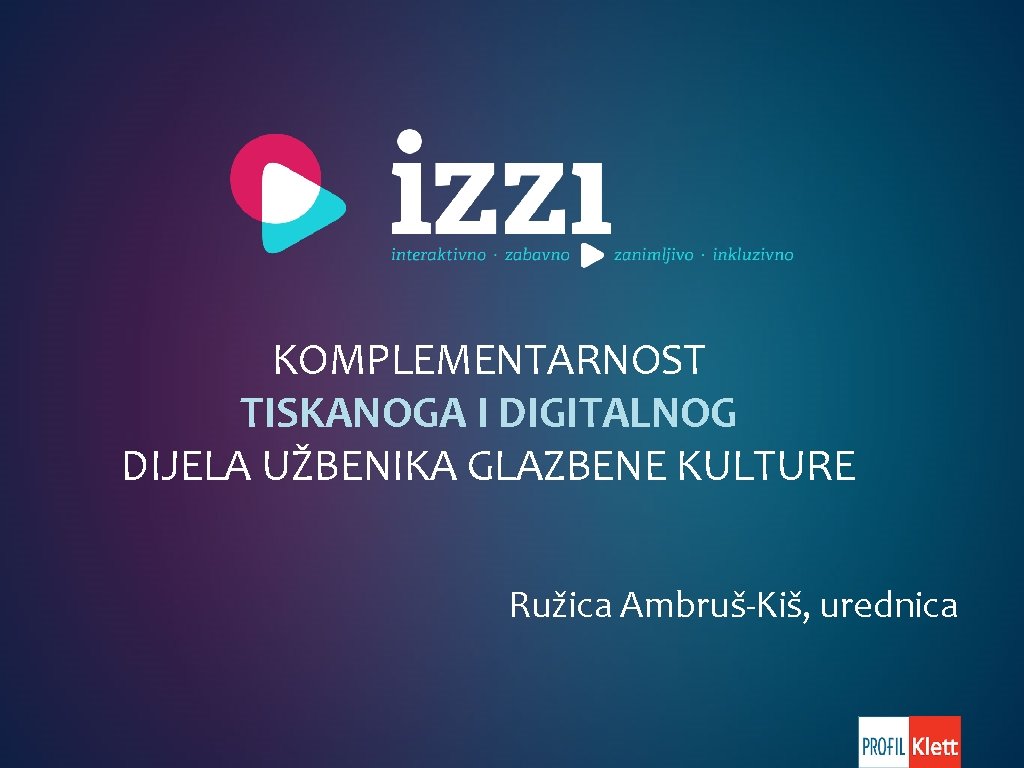 izzi
interaktivno · zabavno zanimljivo · inkluzivno

KOMPLEMENTARNOST
TISKANOGA I DIGITALNOG
DIJELA UŽBENIKA GLAZBENE KULTURE

Ružica Ambruš-Kiš, urednica

PROFIL Klett